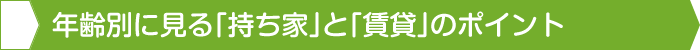 年齢別に見る「持ち家」と「賃貸」のポイント